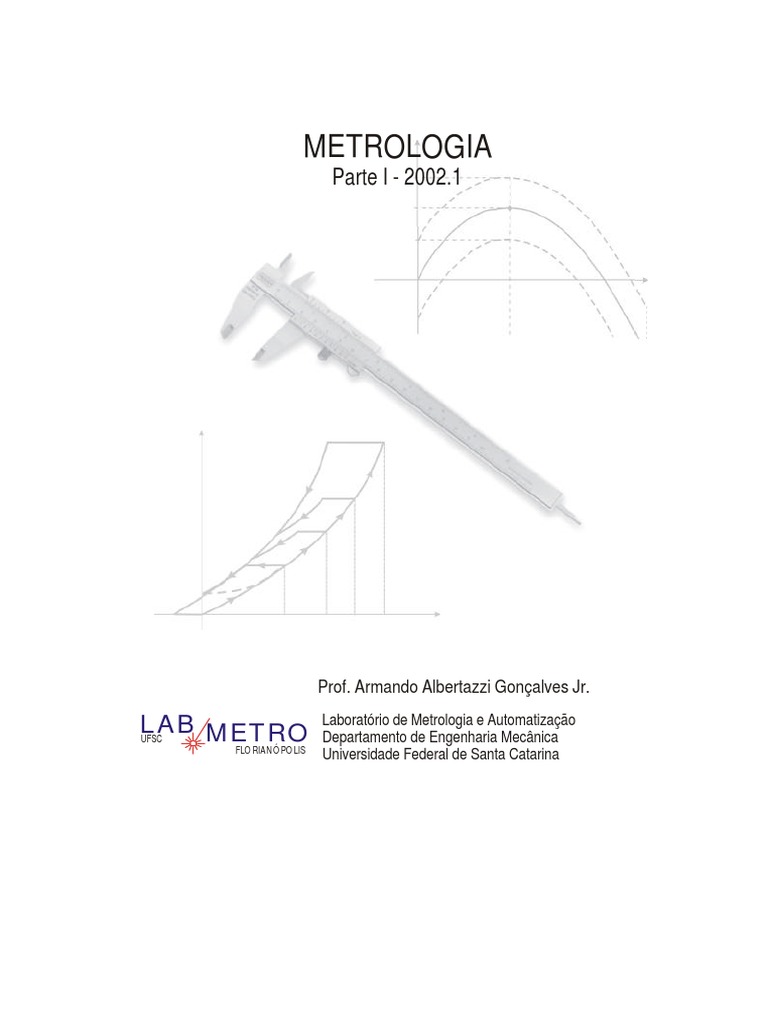 METROLOGIA
Parte I - 2002.1

Prof. Armando Albertazzi Gonçalves Jr.

LAB METRO
UFSC
FLORIANÓPOLIS

Laboratório de Metrologia e Automatização
Departamento de Engenharia Mecânica
Universidade Federal de Santa Catarina